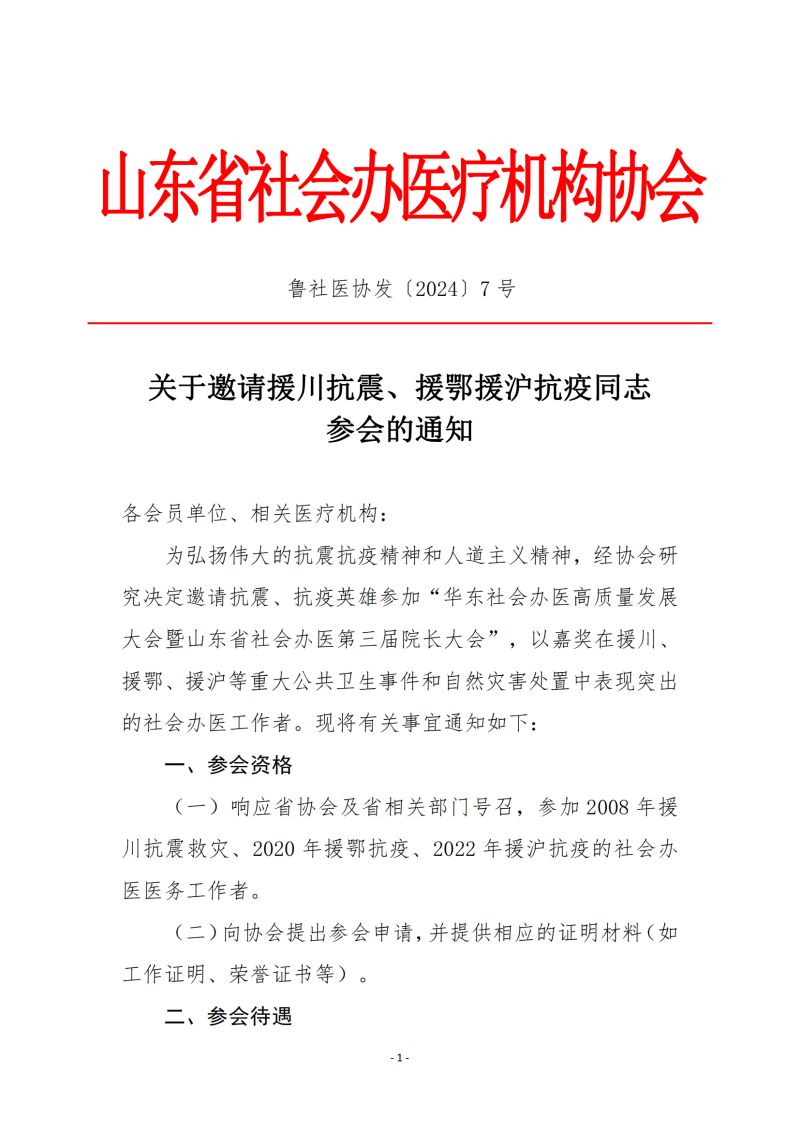 山东省社会办医疗机构协会

鲁社医协发〔2024〕7 号

关于邀请援川抗震、援鄂援沪抗疫同志参会的通知

各会员单位、相关医疗机构：

为弘扬伟大的抗震抗疫精神和人道主义精神，经协会研究决定邀请抗震、抗疫英雄参加“华东社会办医高质量发展大会暨山东省社会办医第三届院长大会”，以嘉奖在援川、援鄂、援沪等重大公共卫生事件和自然灾害处置中表现突出的社会办医工作者。现将有关事宜通知如下：

一、参会资格

（一）响应省协会及省相关部门号召，参加 2008 年援川抗震救灾、2020 年援鄂抗疫、2022 年援沪抗疫的社会办医医务工作者。

（二）向协会提出参会申请，并提供相应的证明材料（如工作证明、荣誉证书等）。

二、参会待遇

- 1 -